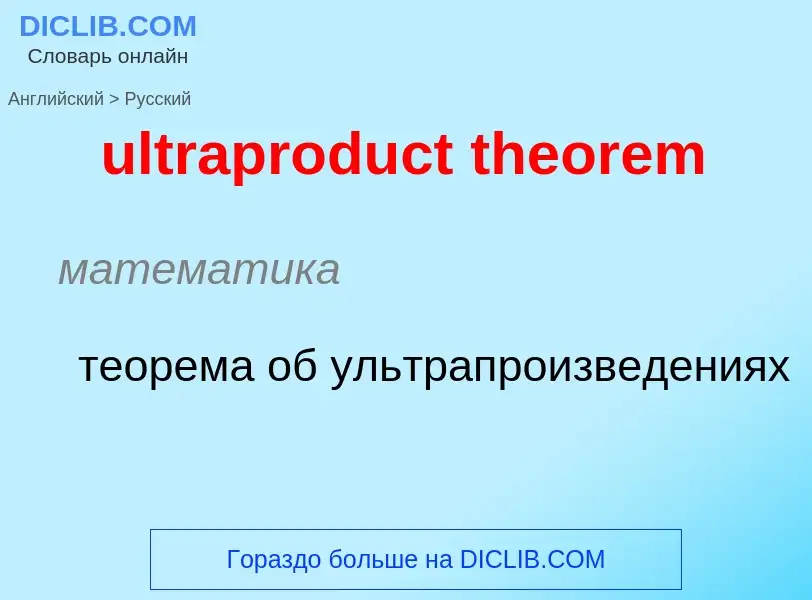 DICLIB.COM
Словарь онлайн

Английский > Русский

ultraproduct theorem

математика

теорема об ультрапроизведениях

Гораздо больше на DICLIB.COM